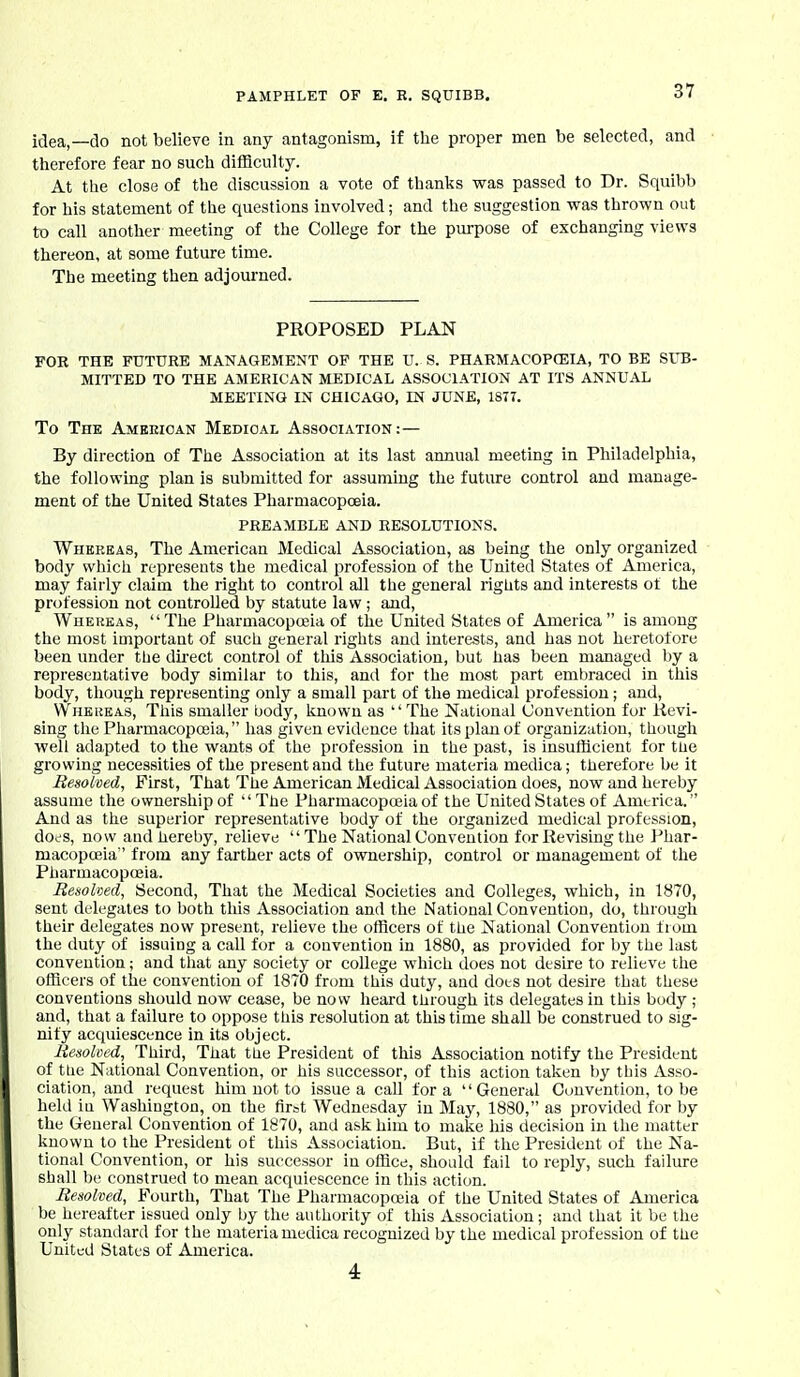 PAMPHLET OF E. R. SQUIBB. 37

idea,—do not believe in any antagonism, if the proper men be selected, and therefore fear no such difficulty.

At the close of the discussion a vote of thanks was passed to Dr. Squibb for his statement of the questions involved; and the suggestion was thrown out to call another meeting of the College for the purpose of exchanging views thereon, at some future time.

The meeting then adjourned.

PROPOSED PLAN

FOR THE FUTURE MANAGEMENT OF THE U. S. PHARMACOPŒIA, TO BE SUBMITTED TO THE AMERICAN MEDICAL ASSOCIATION AT ITS ANNUAL MEETING IN CHICAGO, IN JUNE, 1877.

To The American Medical Association:—

By direction of The Association at its last annual meeting in Philadelphia, the following plan is submitted for assuming the future control and management of the United States Pharmacopœia.

PREAMBLE AND RESOLUTIONS.

Whereas, The American Medical Association, as being the only organized body which represents the medical profession of the United States of America, may fairly claim the right to control all the general rights and interests of the profession not controlled by statute law; and,

Whereas, "The Pharmacopœia of the United States of America" is among the most important of such general rights and interests, and has not heretofore been under the direct control of this Association, but has been managed by a representative body similar to this, and for the most part embraced in this body, though representing only a small part of the medical profession; and,

Whereas, This smaller body, known as "The National Convention for Revising the Pharmacopœia," has given evidence that its plan of organization, though well adapted to the wants of the profession in the past, is insufficient for the growing necessities of the present and the future materia medica; therefore be it

Resolved, First, That The American Medical Association does, now and hereby assume the ownership of "The Pharmacopœia of the United States of America." And as the superior representative body of the organized medical profession, does, now and hereby, relieve "The National Convention for Revising the Pharmacopœia" from any farther acts of ownership, control or management of the Pharmacopœia.

Resolved, Second, That the Medical Societies and Colleges, which, in 1870, sent delegates to both this Association and the National Convention, do, through their delegates now present, relieve the officers of the National Convention from the duty of issuing a call for a convention in 1880, as provided for by the last convention; and that any society or college which does not desire to relieve the officers of the convention of 1870 from this duty, and does not desire that these conventions should now cease, be now heard through its delegates in this body; and, that a failure to oppose this resolution at this time shall be construed to signify acquiescence in its object.

Resolved, Third, That the President of this Association notify the President of the National Convention, or his successor, of this action taken by this Association, and request him not to issue a call for a "General Convention, to be held in Washington, on the first Wednesday in May, 1880," as provided for by the General Convention of 1870, and ask him to make his decision in the matter known to the President of this Association. But, if the President of the National Convention, or his successor in office, should fail to reply, such failure shall be construed to mean acquiescence in this action.

Resolved, Fourth, That The Pharmacopœia of the United States of America be hereafter issued only by the authority of this Association; and that it be the only standard for the materia medica recognized by the medical profession of the United States of America.

4